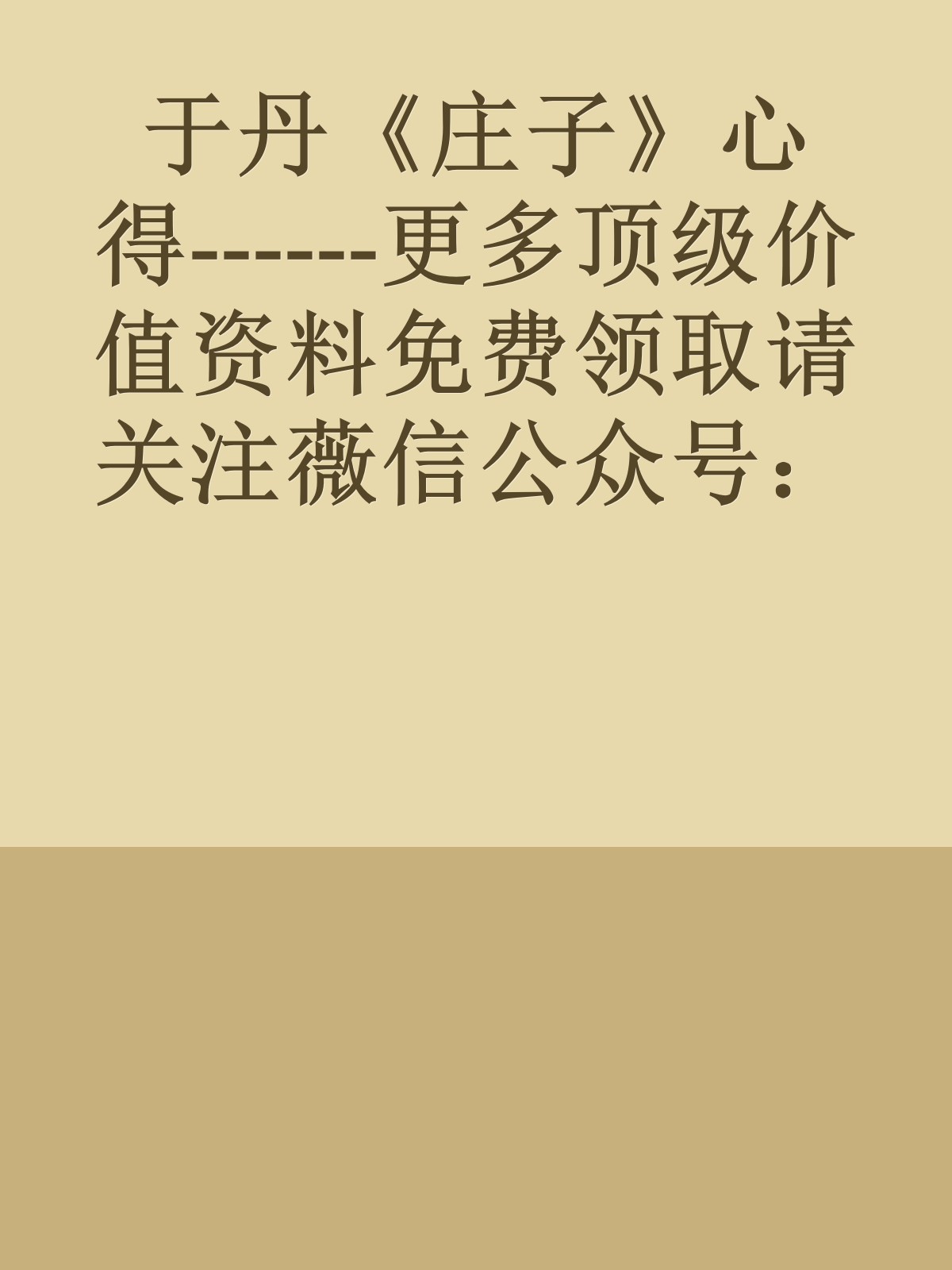 于丹《庄子》心得-------更多顶级价值资料免费领取请关注薇信公众号：